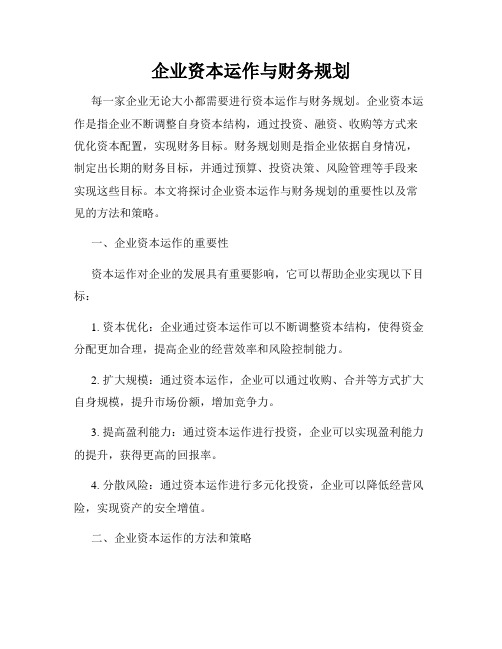 企业资本运作与财务规划

每一家企业无论大小都需要进行资本运作与财务规划。企业资本运作是指企业不断调整自身资本结构，通过投资、融资、收购等方式来优化资本配置，实现财务目标。财务规划则是指企业依据自身情况，制定出长期的财务目标，并通过预算、投资决策、风险管理等手段来实现这些目标。本文将探讨企业资本运作与财务规划的重要性以及常见的方法和策略。

一、企业资本运作的重要性

资本运作对企业的发展具有重要影响，它可以帮助企业实现以下目标：

1. 资本优化：企业通过资本运作可以不断调整资本结构，使得资金分配更加合理，提高企业的经营效率和风险控制能力。

2. 扩大规模：通过资本运作，企业可以通过收购、合并等方式扩大自身规模，提升市场份额，增加竞争力。

3. 提高盈利能力：通过资本运作进行投资，企业可以实现盈利能力的提升，获得更高的回报率。

4. 分散风险：通过资本运作进行多元化投资，企业可以降低经营风险，实现资产的安全增值。

二、企业资本运作的方法和策略